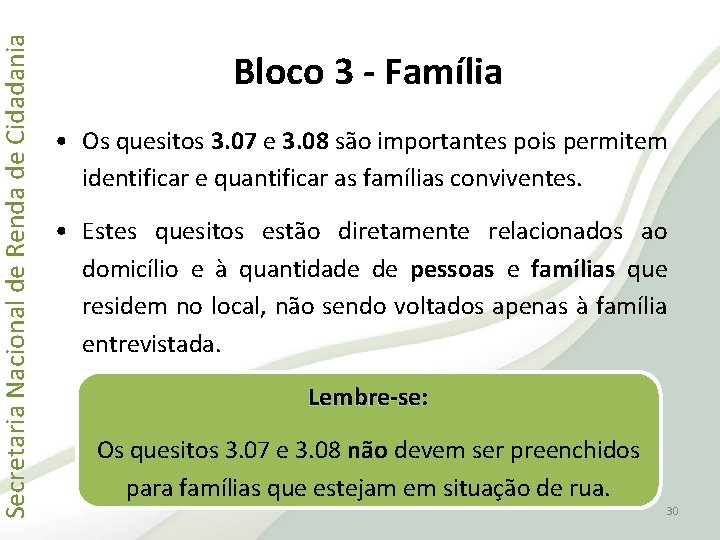 Secretaria Nacional de Renda de Cidadania

Bloco 3 - Família

• Os quesitos 3.07 e 3.08 são importantes pois permitem identificar e quantificar as famílias conviventes.

• Estes quesitos estão diretamente relacionados ao domicílio e à quantidade de pessoas e famílias que residem no local, não sendo voltados apenas à família entrevistada.

Lembre-se:

Os quesitos 3.07 e 3.08 não devem ser preenchidos para famílias que estejam em situação de rua.

30